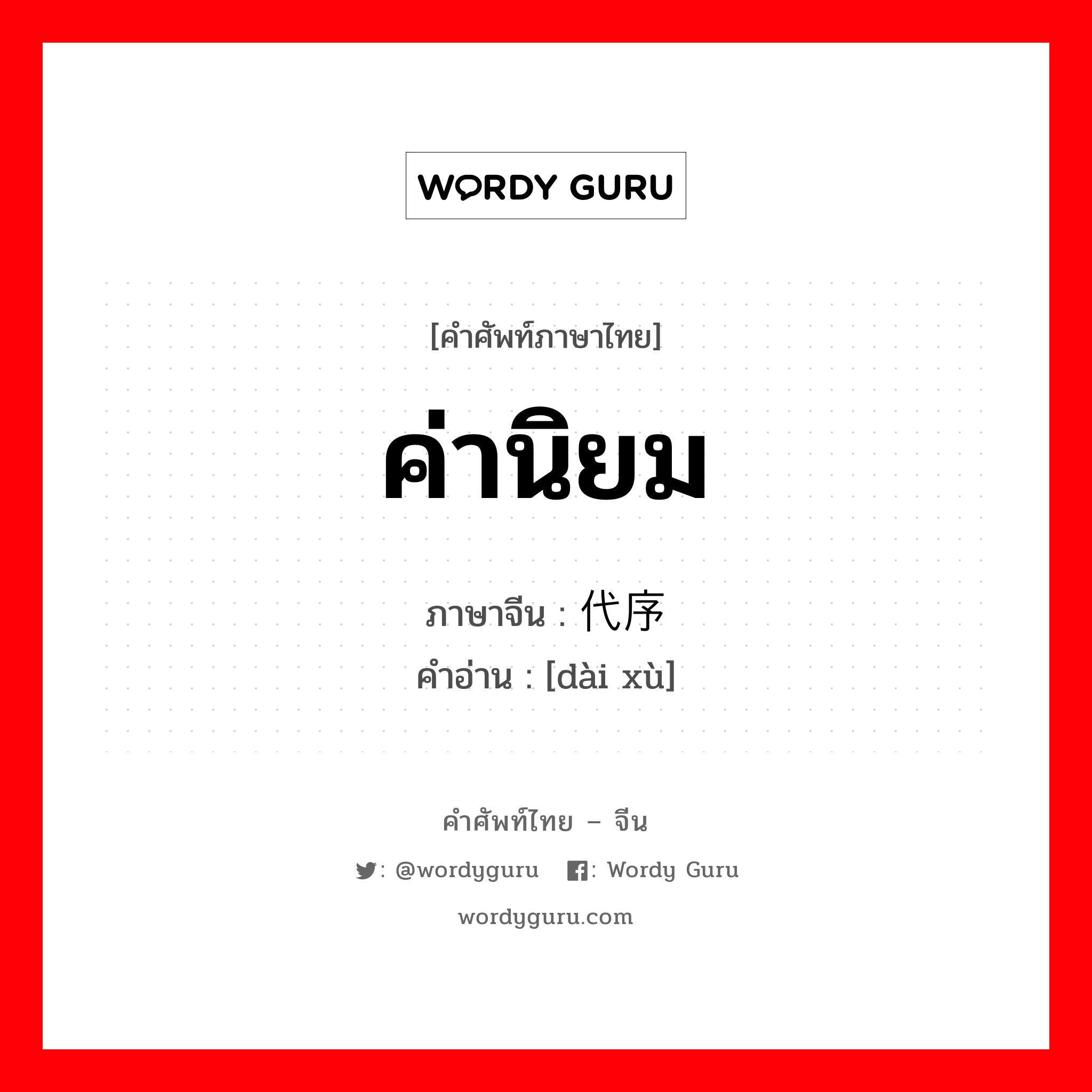 WORDY GURU

[คำศัพท์ภาษาไทย]

ค่านิยม

ภาษาจีน : 代序
คำอ่าน : [dài xù]

คำศัพท์ไทย – จีน

: @wordyguru : Wordy Guru

wordyguru.com